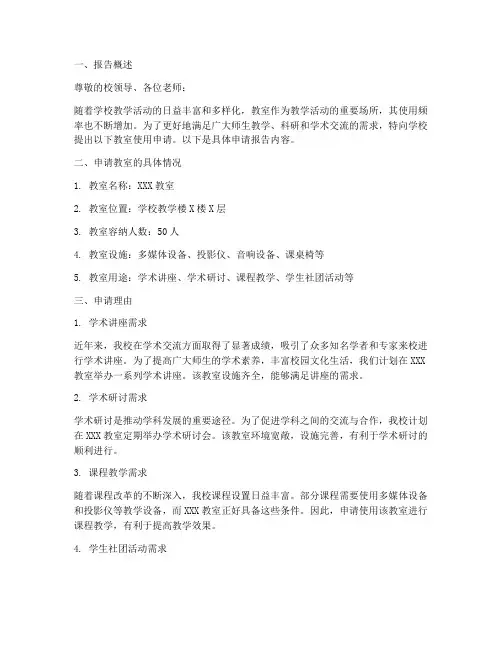 一、报告概述

尊敬的校领导、各位老师：

随着学校教学活动的日益丰富和多样化，教室作为教学活动的重要场所，其使用频率也不断增加。为了更好地满足广大师生教学、科研和学术交流的需求，特向学校提出以下教室使用申请。以下是具体申请报告内容。

二、申请教室的具体情况

1. 教室名称：XXX 教室

2. 教室位置：学校教学楼 X 楼 X 层

3. 教室容纳人数：50 人

4. 教室设施：多媒体设备、投影仪、音响设备、课桌椅等

5. 教室用途：学术讲座、学术研讨、课程教学、学生社团活动等

三、申请理由

1. 学术讲座需求

近年来，我校在学术交流方面取得了显著成绩，吸引了众多知名学者和专家来校进行学术讲座。为了提高广大师生的学术素养，丰富校园文化生活，我们计划在 XXX 教室举办一系列学术讲座。该教室设施齐全，能够满足讲座的需求。

2. 学术研讨需求

学术研讨是推动学科发展的重要途径。为了促进学科之间的交流与合作，我校计划在 XXX 教室定期举办学术研讨会。该教室环境宽敞，设施完善，有利于学术研讨的顺利进行。

3. 课程教学需求

随着课程改革的不断深入，我校课程设置日益丰富。部分课程需要使用多媒体设备和投影仪等教学设备，而 XXX 教室正好具备这些条件。因此，申请使用该教室进行课程教学，有利于提高教学效果。

4. 学生社团活动需求